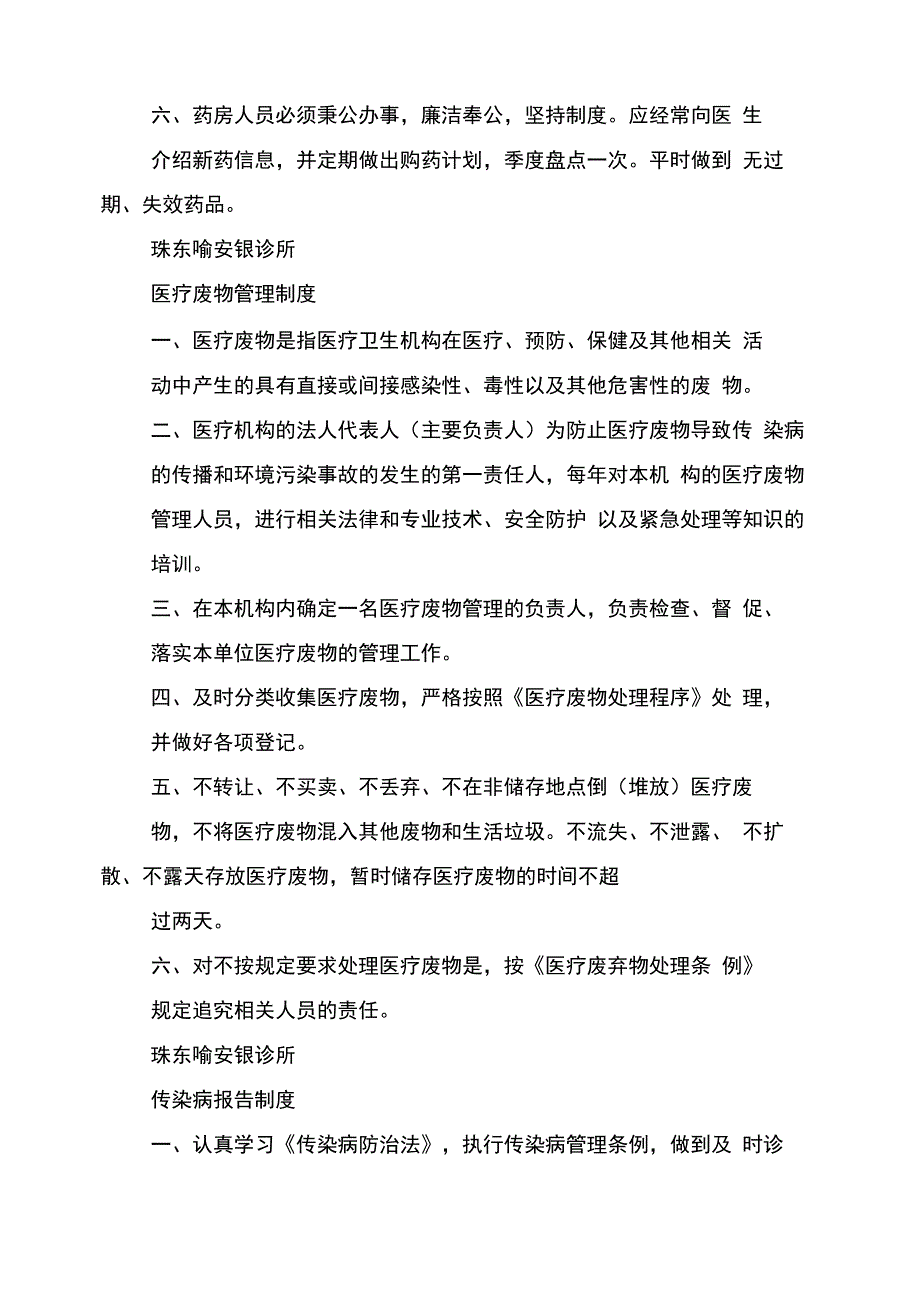 六、药房人员必须秉公办事，廉洁奉公，坚持制度。应经常向医 生介绍新药信息，并定期做出购药计划，季度盘点一次。平时做到 无过期、失效药品。

珠东喻安银诊所

医疗废物管理制度

一、医疗废物是指医疗卫生机构在医疗、预防、保健及其他相关 活动中产生的具有直接或间接感染性、毒性以及其他危害性的废 物。

二、医疗机构的法人代表人（主要负责人）为防止医疗废物导致传 染病的传播和环境污染事故的发生的第一责任人，每年对本机 构的医疗废物管理人员，进行相关法律和专业技术、安全防护 以及紧急处理等知识的培训。

三、在本机构内确定一名医疗废物管理的负责人，负责检查、督 促、落实本单位医疗废物的管理工作。

四、及时分类收集医疗废物，严格按照《医疗废物处理程序》处 理，并做好各项登记。

五、不转让、不买卖、不丢弃、不在非储存地点倒（堆放）医疗废物，不将医疗废物混入其他废物和生活垃圾。不流失、不泄露、 不扩散、不露天存放医疗废物，暂时储存医疗废物的时间不超过两天。

六、对不按规定要求处理医疗废物是，按《医疗废弃物处理条 例》规定追究相关人员的责任。

珠东喻安银诊所

传染病报告制度

一、认真学习《传染病防治法》，执行传染病管理条例，做到及 时诊